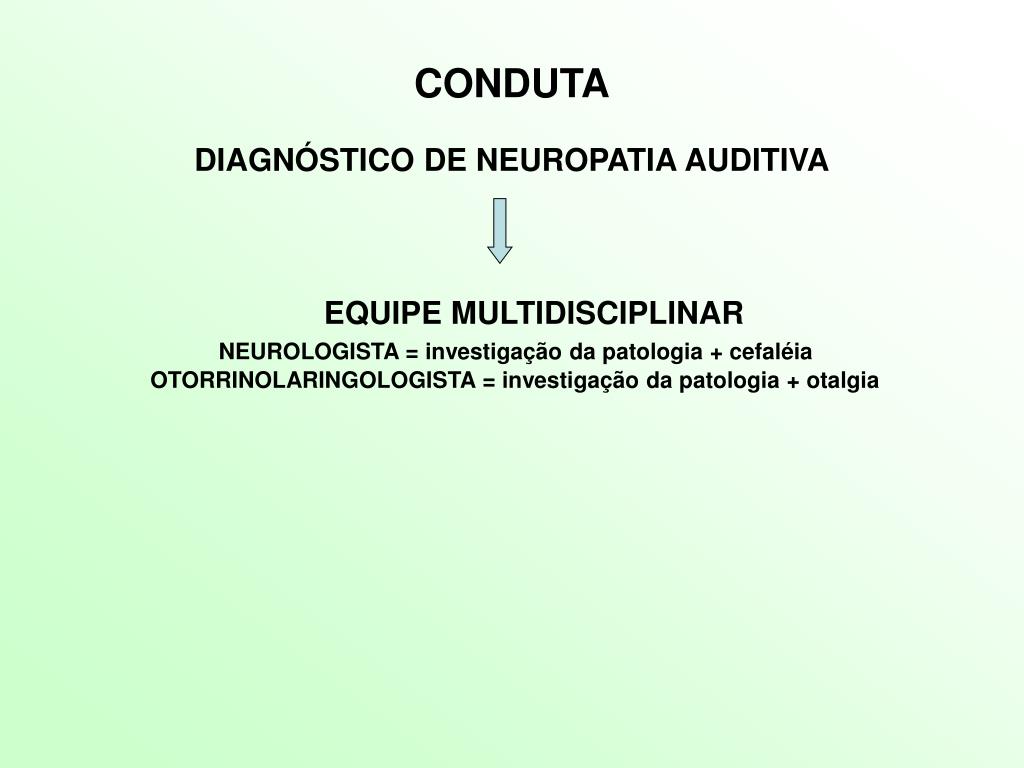 CONDUTA

DIAGNÓSTICO DE NEUROPATIA AUDITIVA

EQUIPE MULTIDISCIPLINAR

NEUROLOGISTA = investigação da patologia + cefaléia
OTORRINOLARINGOLOGISTA = investigação da patologia + otalgia